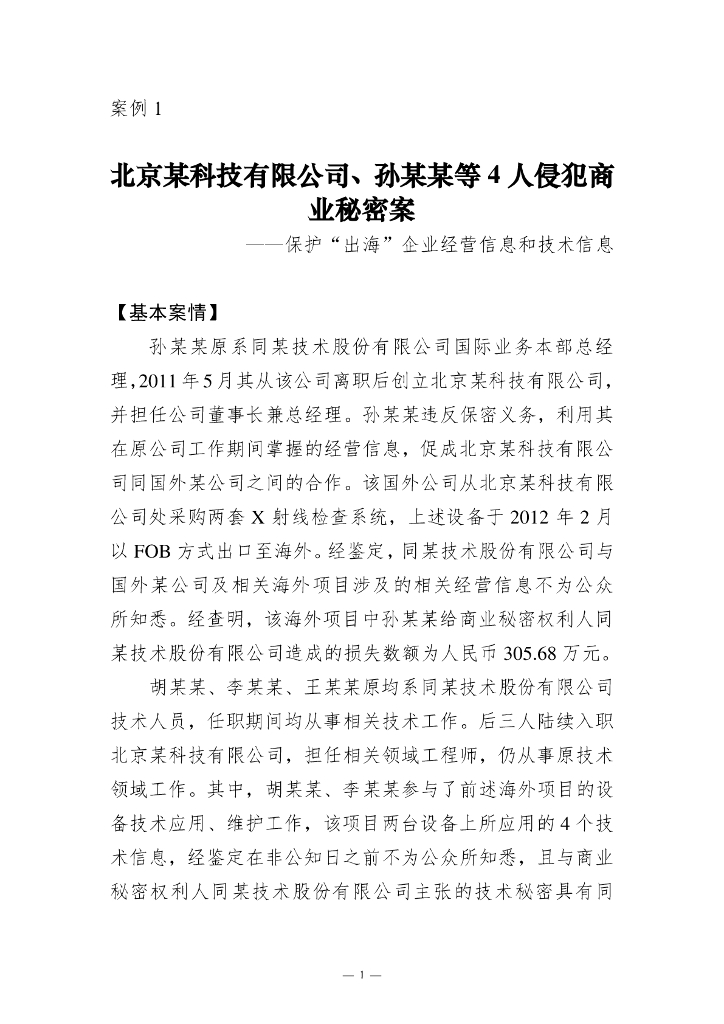 案例 1

北京某科技有限公司、孙某某等 4 人侵犯商业秘密案

——保护“出海”企业经营信息和技术信息

【基本案情】

孙某某原系同某技术股份有限公司国际业务本部总经理，2011 年 5 月其从该公司离职后创立北京某科技有限公司，并担任公司董事长兼总经理。孙某某违反保密义务，利用其在原公司工作期间掌握的经营信息，促成北京某科技有限公司同国外某公司之间的合作。该国外公司从北京某科技有限公司处采购两套 X 射线检查系统，上述设备于 2012 年 2 月以 FOB 方式出口至海外。经鉴定，同某技术股份有限公司与国外某公司及相关海外项目涉及的相关经营信息不为公众所知悉。经查明，该海外项目中孙某某给商业秘密权利人同某技术股份有限公司造成的损失数额为人民币 305.68 万元。

胡某某、李某某、王某某原均系同某技术股份有限公司技术人员，任职期间均从事相关技术工作。后三人陆续入职北京某科技有限公司，担任相关领域工程师，仍从事原技术领域工作。其中，胡某某、李某某参与了前述海外项目的设备技术应用、维护工作，该项目两台设备上所应用的 4 个技术信息，经鉴定在非公知日之前不为公众所知悉，且与商业秘密权利人同某技术股份有限公司主张的技术秘密具有同

— 1 —